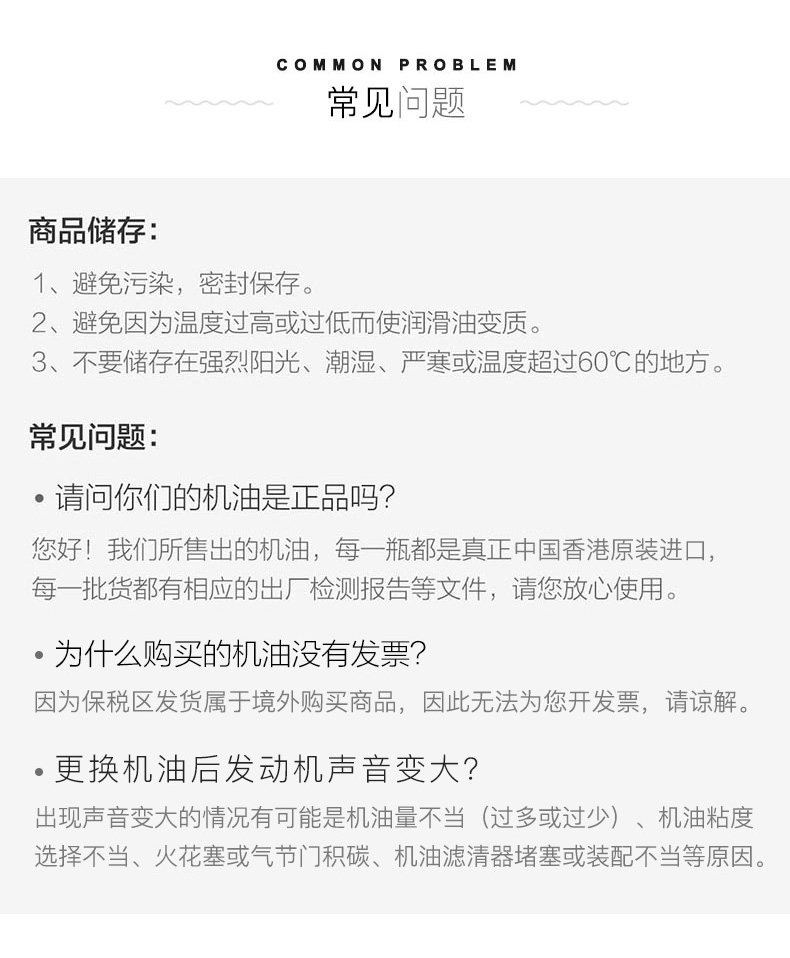 COMMON PROBLEM
常见问题

商品储存：

1、避免污染，密封保存。
2、避免因为温度过高或过低而使润滑油变质。
3、不要储存在强烈阳光、潮湿、严寒或温度超过60℃的地方。

常见问题：

• 请问你们的机油是正品吗？

您好！我们所售出的机油，每一瓶都是真正中国香港原装进口，每一批货都有相应的出厂检测报告等文件，请您放心使用。

• 为什么购买的机油没有发票？

因为保税区发货属于境外购买商品，因此无法为您开发票，请谅解。

• 更换机油后发动机声音变大？

出现声音变大的情况有可能是机油量不当（过多或过少）、机油粘度选择不当、火花塞或气节门积碳、机油滤清器堵塞或装配不当等原因。